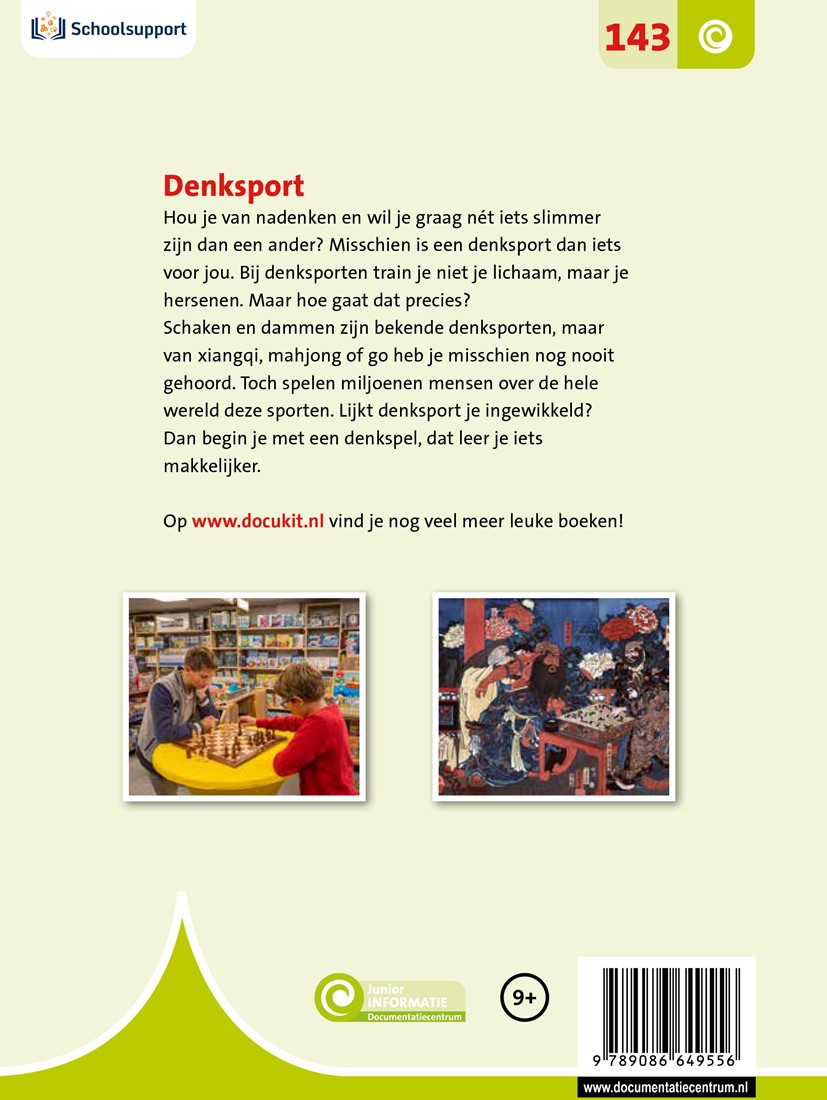 Schoolsupport

143

Denksport

Hou je van nadenken en wil je graag nét iets slimmer zijn dan een ander? Misschien is een denksport dan iets voor jou. Bij denksporten train je niet je lichaam, maar je hersenen. Maar hoe gaat dat precies?
Schaken en dammen zijn bekende denksporten, maar van xiangqi, mahjong of go heb je misschien nog nooit gehoord. Toch spelen miljoenen mensen over de hele wereld deze sporten. Lijkt denksport je ingewikkeld? Dan begin je met een denkspel, dat leer je iets makkelijker.

Op www.docukit.nl vind je nog veel meer leuke boeken!

Junior INFORMATIE Documentatiecentrum

9+

9 789086 649556

www.documentatiecentrum.nl